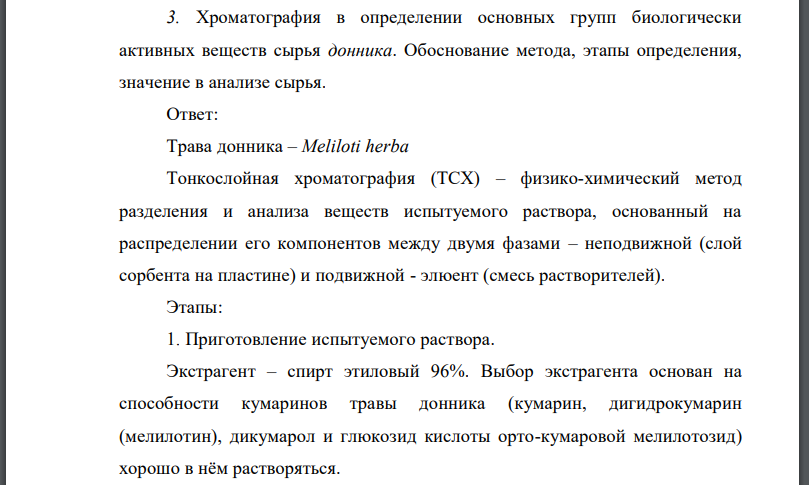 3. Хроматография в определении основных групп биологически активных веществ сырья донника. Обоснование метода, этапы определения, значение в анализе сырья.

Ответ:

Трава донника – Meliloti herba

Тонкослойная хроматография (ТСХ) – физико-химический метод разделения и анализа веществ испытуемого раствора, основанный на распределении его компонентов между двумя фазами – неподвижной (слой сорбента на пластине) и подвижной - элюент (смесь растворителей).

Этапы:

1. Приготовление испытуемого раствора.

Экстрагент – спирт этиловый 96%. Выбор экстрагента основан на способности кумаринов травы донника (кумарин, дигидрокумарин (мелилотин), дикумарол и глюкозид кислоты орто-кумаровой мелилотозид) хорошо в нём растворяться.